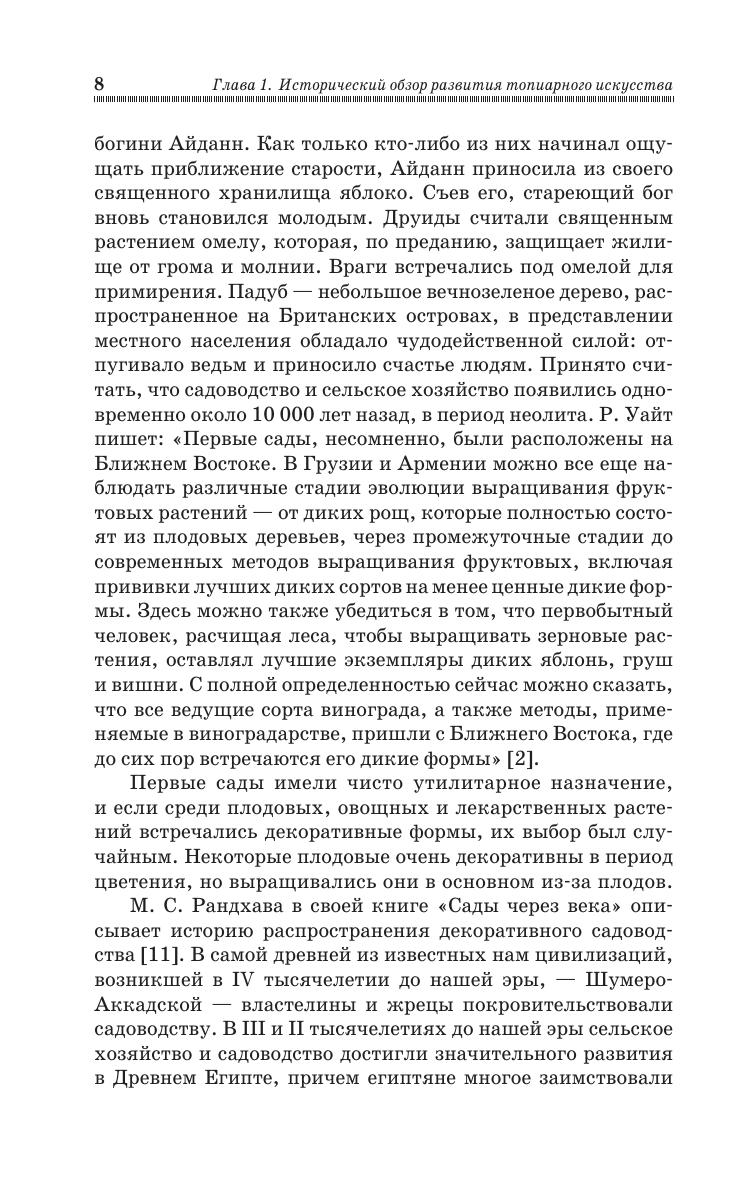 8 Глава 1. Исторический обзор развития топиарного искусства

богини Айданн. Как только кто-либо из них начинал ощущать приближение старости, Айданн приносила из своего священного хранилища яблоко. Съев его, стареющий бог вновь становился молодым. Друиды считали священным растением омелу, которая, по преданию, защищает жилище от грома и молнии. Враги встречались под омелой для примирения. Падуб — небольшое вечнозеленое дерево, распространенное на Британских островах, в представлении местного населения обладало чудодейственной силой: отпугивало ведьм и приносило счастье людям. Принято считать, что садоводство и сельское хозяйство появились одновременно около 10 000 лет назад, в период неолита. Р. Уайт пишет: «Первые сады, несомненно, были расположены на Ближнем Востоке. В Грузии и Армении можно все еще наблюдать различные стадии эволюции выращивания фруктовых растений — от диких рощ, которые полностью состоят из плодовых деревьев, через промежуточные стадии до современных методов выращивания фруктовых, включая прививки лучших диких сортов на менее ценные дикие формы. Здесь можно также убедиться в том, что первобытный человек, расчищая леса, чтобы выращивать зерновые растения, оставлял лучшие экземпляры диких яблонь, груш и вишни. С полной определенностью сейчас можно сказать, что все ведущие сорта винограда, а также методы, применяемые в виноградарстве, пришли с Ближнего Востока, где до сих пор встречаются его дикие формы» [2].

Первые сады имели чисто утилитарное назначение, и если среди плодовых, овощных и лекарственных растений встречались декоративные формы, их выбор был случайным. Некоторые плодовые очень декоративны в период цветения, но выращивались они в основном из-за плодов.

М. С. Рандхава в своей книге «Сады через века» описывает историю распространения декоративного садоводства [11]. В самой древней из известных нам цивилизаций, возникшей в IV тысячелетии до нашей эры, — Шумеро-Аккадской — властелины и жрецы покровительствовали садоводству. В III и II тысячелетиях до нашей эры сельское хозяйство и садоводство достигли значительного развития в Древнем Египте, причем египтяне многое заимствовали